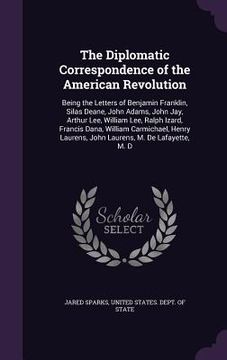 The Diplomatic Correspondence of the American Revolution

Being the Letters of Benjamin Franklin, Silas Deane, John Adams, John Jay, Arthur Lee, William Lee, Ralph Izard, Francis Dana, William Carmichael, Henry Laurens, John Laurens, M. De Lafayette, M. D

Scholar SELECT

JARED SPARKS, UNITED STATES. DEPT. OF STATE